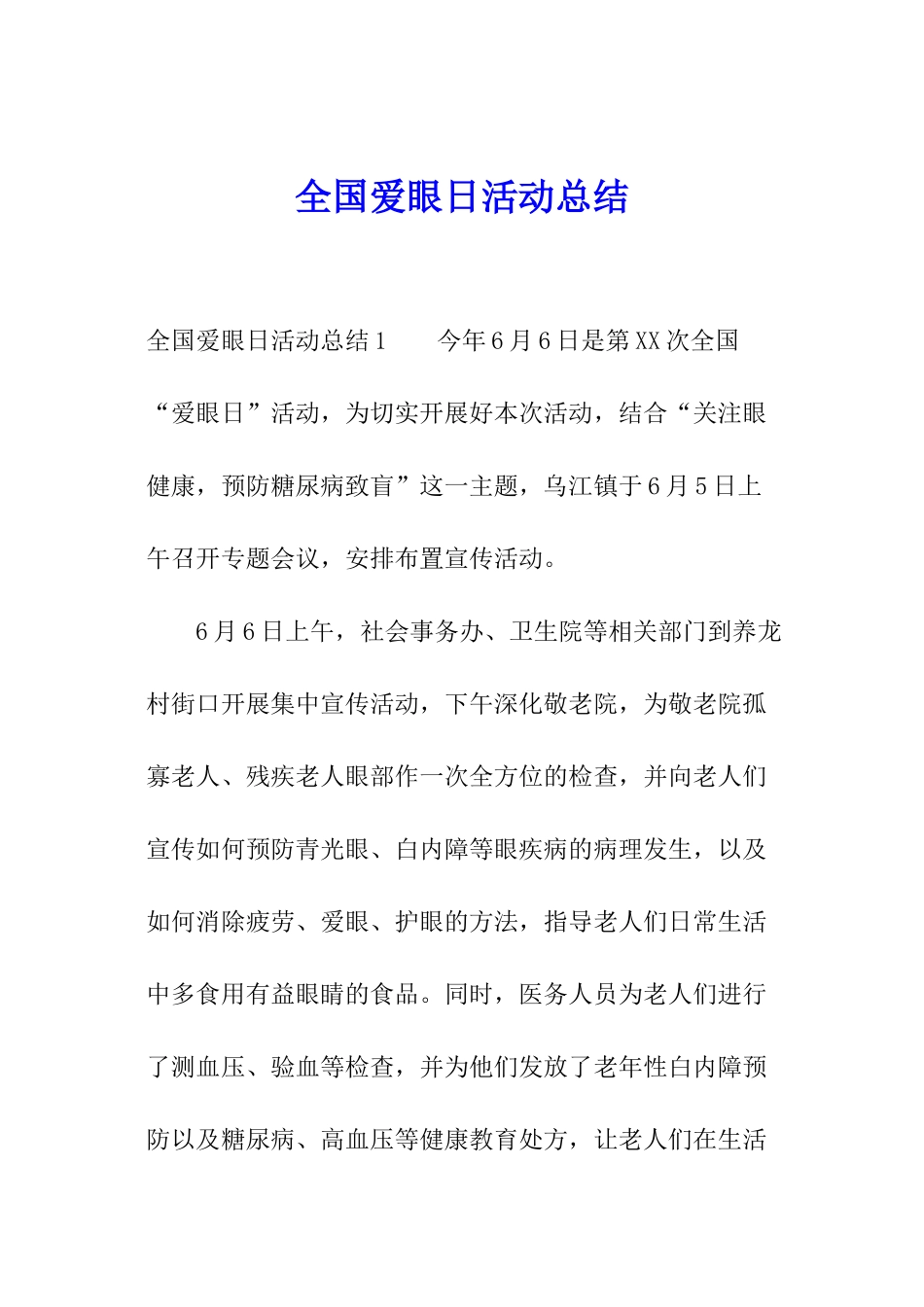 全国爱眼日活动总结

全国爱眼日活动总结1　　今年6月6日是第XX次全国“爱眼日”活动，为切实开展好本次活动，结合“关注眼健康，预防糖尿病致盲”这一主题，乌江镇于6月5日上午召开专题会议，安排布置宣传活动。

6月6日上午，社会事务办、卫生院等相关部门到养龙村街口开展集中宣传活动，下午深化敬老院，为敬老院孤寡老人、残疾老人眼部作一次全方位的检查，并向老人们宣传如何预防青光眼、白内障等眼疾病的病理发生，以及如何消除疲劳、爱眼、护眼的方法，指导老人们日常生活中多食用有益眼睛的食品。同时，医务人员为老人们进行了测血压、验血等检查，并为他们发放了老年性白内障预防以及糖尿病、高血压等健康教育处方，让老人们在生活